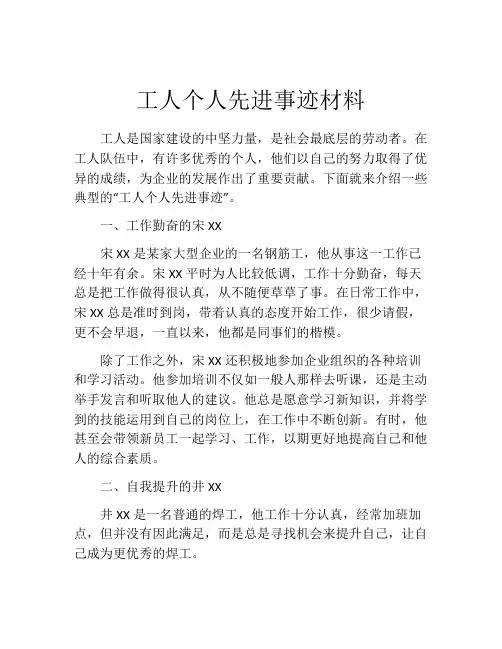 工人个人先进事迹材料

工人是国家建设的中坚力量，是社会最底层的劳动者。在工人队伍中，有许多优秀的个人，他们以自己的努力取得了优异的成绩，为企业的发展作出了重要贡献。下面就来介绍一些典型的“工人个人先进事迹”。

一、工作勤奋的宋 XX

宋 XX 是某家大型企业的一名钢筋工，他从事这一工作已经十年有余。宋 XX 平时为人比较低调，工作十分勤奋，每天总是把工作做得很认真，从不随便草草了事。在日常工作中，宋 XX 总是准时到岗，带着认真的态度开始工作，很少请假，更不会早退，一直以来，他都是同事们的楷模。

除了工作之外，宋 XX 还积极地参加企业组织的各种培训和学习活动。他参加培训不仅如一般人那样去听课，还是主动举手发言和听取他人的建议。他总是愿意学习新知识，并将学到的技能运用到自己的岗位上，在工作中不断创新。有时，他甚至会带领新员工一起学习、工作，以期更好地提高自己和他人的综合素质。

二、自我提升的井 XX

井 XX 是一名普通的焊工，他工作十分认真，经常加班加点，但并没有因此满足，而是总是寻找机会来提升自己，让自己成为更优秀的焊工。